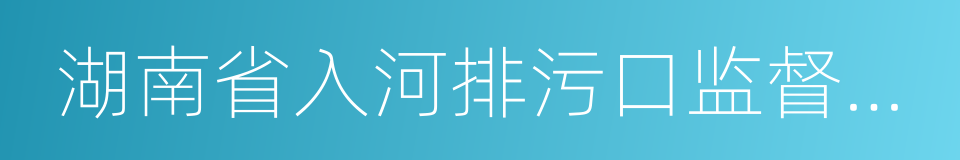 湖南省入河排污口监督...